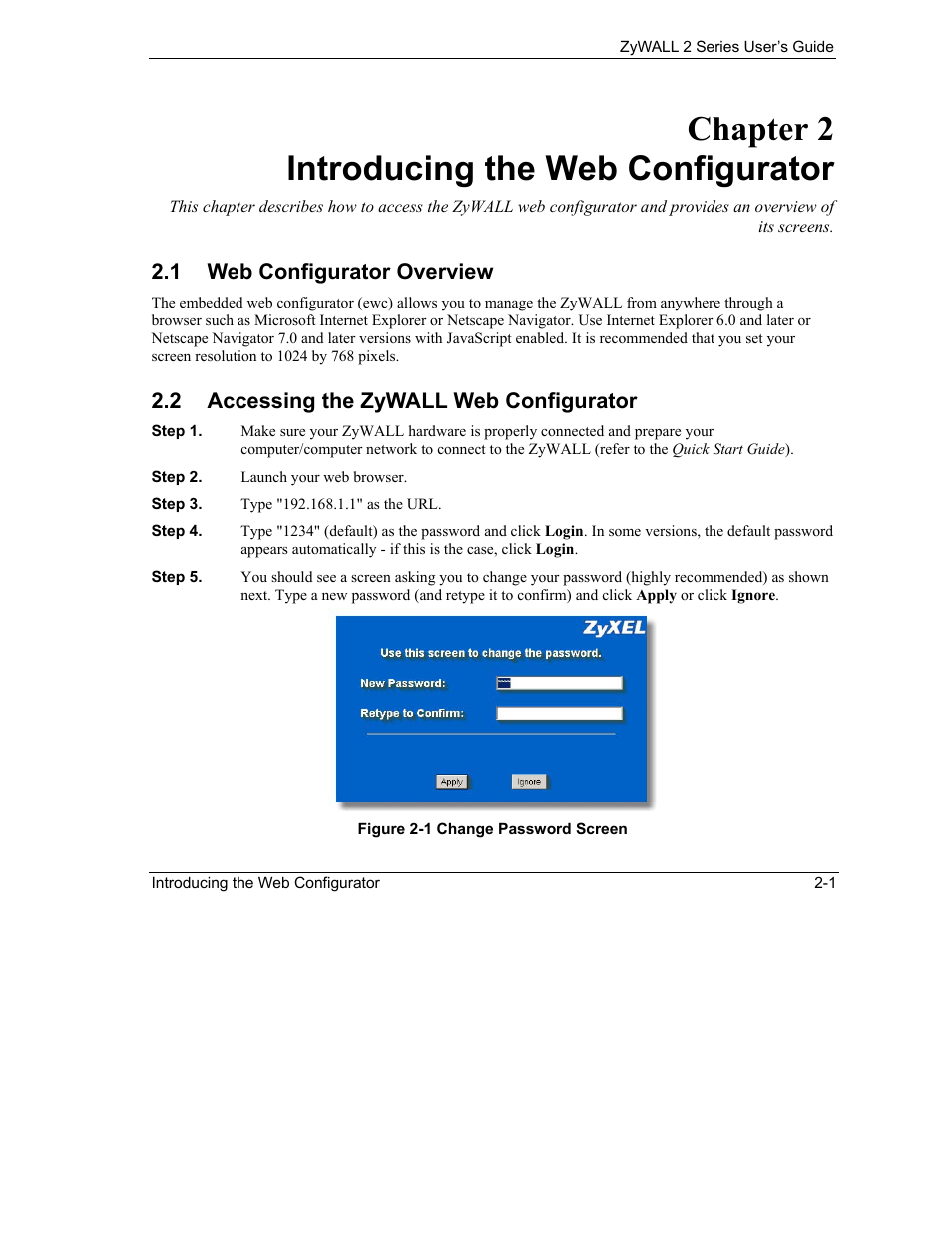 ZyWALL 2 Series User's Guide

Chapter 2
Introducing the Web Configurator

This chapter describes how to access the ZyWALL web configurator and provides an overview of its screens.

2.1 Web Configurator Overview

The embedded web configurator (ewc) allows you to manage the ZyWALL from anywhere through a browser such as Microsoft Internet Explorer or Netscape Navigator. Use Internet Explorer 6.0 and later or Netscape Navigator 7.0 and later versions with JavaScript enabled. It is recommended that you set your screen resolution to 1024 by 768 pixels.

2.2 Accessing the ZyWALL Web Configurator

Step 1. Make sure your ZyWALL hardware is properly connected and prepare your computer/computer network to connect to the ZyWALL (refer to the Quick Start Guide).

Step 2. Launch your web browser.

Step 3. Type "192.168.1.1" as the URL.

Step 4. Type "1234" (default) as the password and click Login. In some versions, the default password appears automatically - if this is the case, click Login.

Step 5. You should see a screen asking you to change your password (highly recommended) as shown next. Type a new password (and retype it to confirm) and click Apply or click Ignore.

ZyXEL
Use this screen to change the password.
New Password:
Retype to Confirm:
Apply
Ignore

Figure 2-1 Change Password Screen

Introducing the Web Configurator 2-1